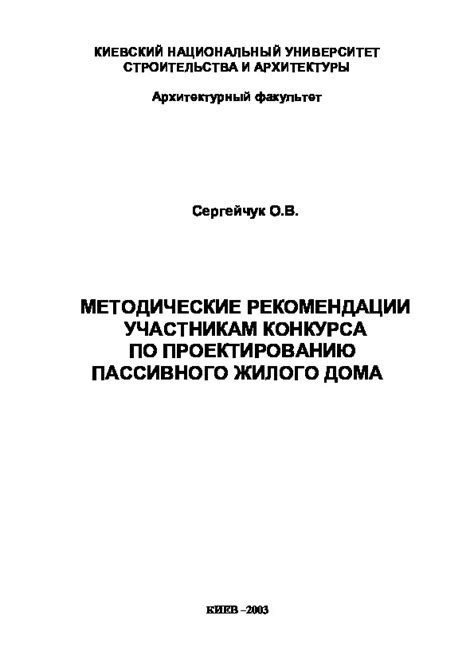 КИЕВСКИЙ НАЦИОНАЛЬНЫЙ УНИВЕРСИТЕТ
СТРОИТЕЛЬСТВА И АРХИТЕКТУРЫ

Архитектурный факультет

Сергейчук О.В.

МЕТОДИЧЕСКИЕ РЕКОМЕНДАЦИИ
УЧАСТНИКАМ КОНКУРСА
ПО ПРОЕКТИРОВАНИЮ
ПАССИВНОГО ЖИЛОГО ДОМА

КИЕВ –2003